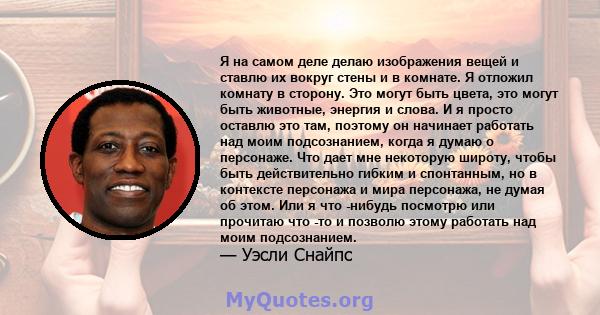 Я на самом деле делаю изображения вещей и ставлю их вокруг стены и в комнате. Я отложил комнату в сторону. Это могут быть цвета, это могут быть животные, энергия и слова. И я просто оставлю это там, поэтому он начинает работать над моим подсознанием, когда я думаю о персонаже. Что дает мне некоторую широту, чтобы быть действительно гибким и спонтанным, но в контексте персонажа и мира персонажа, не думая об этом. Или я что -нибудь посмотрю или прочитаю что -то и позволю этому работать над моим подсознанием.
— Уэсли Снайпс

MyQuotes.org